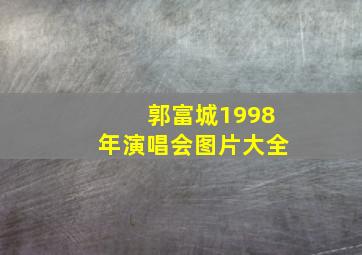 郭富城1998年演唱会图片大全